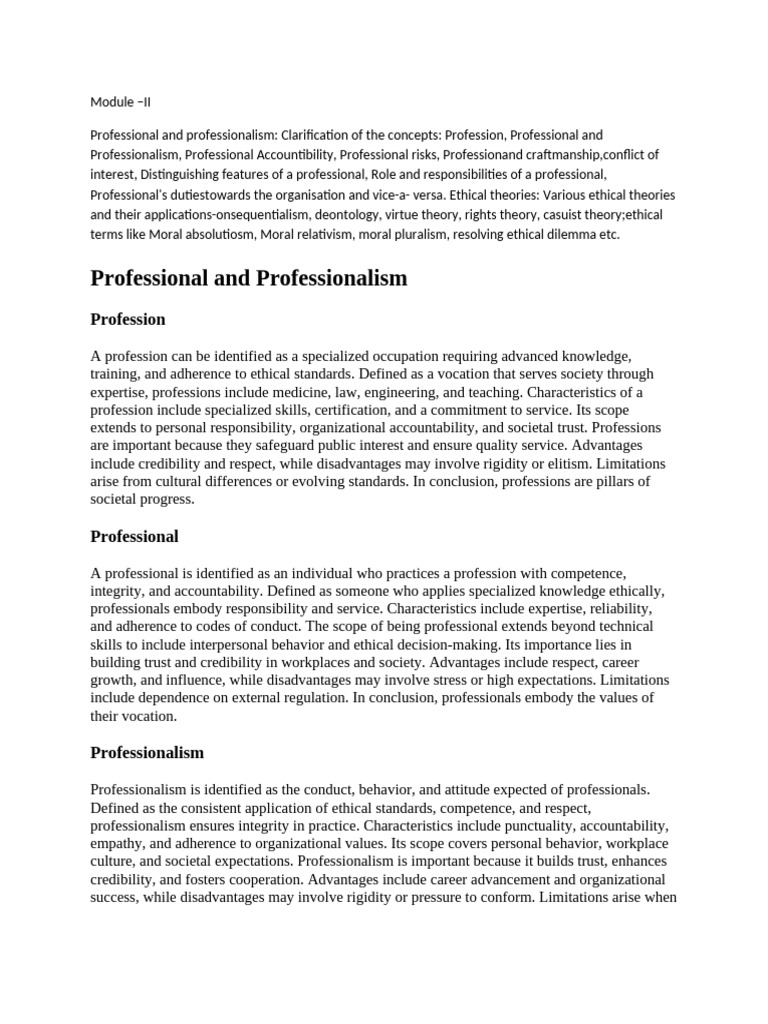 Module –II

Professional and professionalism: Clarification of the concepts: Profession, Professional and Professionalism, Professional Accountibility, Professional risks, Professionand craftmanship,conflict of interest, Distinguishing features of a professional, Role and responsibilities of a professional, Professional's dutiestowards the organisation and vice-a- versa. Ethical theories: Various ethical theories and their applications-onsequentialism, deontology, virtue theory, rights theory, casuist theory;ethical terms like Moral absolutiosm, Moral relativism, moral pluralism, resolving ethical dilemma etc.

Professional and Professionalism

Profession

A profession can be identified as a specialized occupation requiring advanced knowledge, training, and adherence to ethical standards. Defined as a vocation that serves society through expertise, professions include medicine, law, engineering, and teaching. Characteristics of a profession include specialized skills, certification, and a commitment to service. Its scope extends to personal responsibility, organizational accountability, and societal trust. Professions are important because they safeguard public interest and ensure quality service. Advantages include credibility and respect, while disadvantages may involve rigidity or elitism. Limitations arise from cultural differences or evolving standards. In conclusion, professions are pillars of societal progress.

Professional

A professional is identified as an individual who practices a profession with competence, integrity, and accountability. Defined as someone who applies specialized knowledge ethically, professionals embody responsibility and service. Characteristics include expertise, reliability, and adherence to codes of conduct. The scope of being professional extends beyond technical skills to include interpersonal behavior and ethical decision-making. Its importance lies in building trust and credibility in workplaces and society. Advantages include respect, career growth, and influence, while disadvantages may involve stress or high expectations. Limitations include dependence on external regulation. In conclusion, professionals embody the values of their vocation.

Professionalism

Professionalism is identified as the conduct, behavior, and attitude expected of professionals. Defined as the consistent application of ethical standards, competence, and respect, professionalism ensures integrity in practice. Characteristics include punctuality, accountability, empathy, and adherence to organizational values. Its scope covers personal behavior, workplace culture, and societal expectations. Professionalism is important because it builds trust, enhances credibility, and fosters cooperation. Advantages include career advancement and organizational success, while disadvantages may involve rigidity or pressure to conform. Limitations arise when